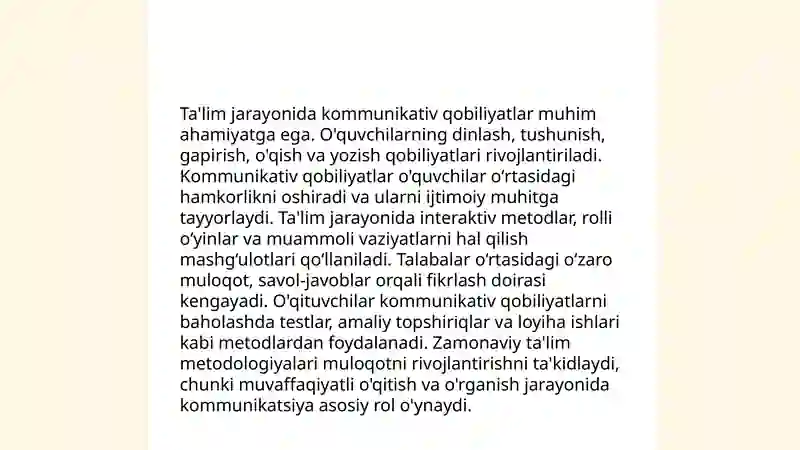 Ta'lim jarayonida kommunikativ qobiliyatlar muhim ahamiyatga ega. O'quvchilarning dinlash, tushunish, gapirish, o'qish va yozish qobiliyatlari rivojlantiriladi. Kommunikativ qobiliyatlar o'quvchilar o‘rtasidagi hamkorlikni oshiradi va ularni ijtimoiy muhitga tayyorlaydi. Ta'lim jarayonida interaktiv metodlar, rolli o‘yinlar va muammoli vaziyatlarni hal qilish mashg‘ulotlari qo‘llaniladi. Talabalar o‘rtasidagi o‘zaro muloqot, savol-javoblar orqali fikrlash doirasi kengayadi. O'qituvchilar kommunikativ qobiliyatlarni baholashda testlar, amaliy topshiriqlar va loyiha ishlari kabi metodlardan foydalanadi. Zamonaviy ta'lim metodologiyalari muloqotni rivojlantirishni ta'kidlaydi, chunki muvaffaqiyatli o'qitish va o'rganish jarayonida kommunikatsiya asosiy rol o'ynaydi.